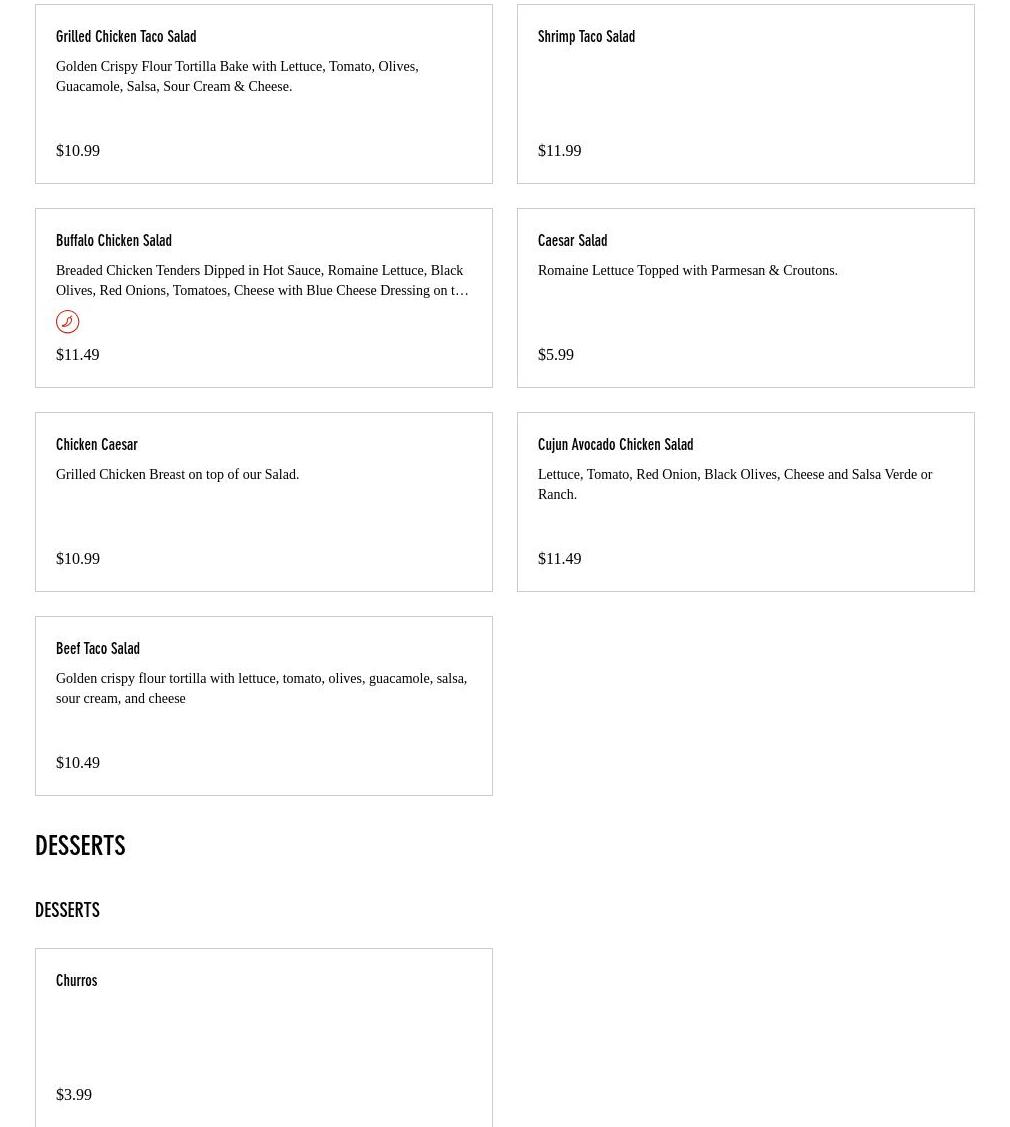 Grilled Chicken Taco Salad

Golden Crispy Flour Tortilla Bake with Lettuce, Tomato, Olives, Guacamole, Salsa, Sour Cream & Cheese.

$10.99

Shrimp Taco Salad

$11.99

Buffalo Chicken Salad

Breaded Chicken Tenders Dipped in Hot Sauce, Romaine Lettuce, Black Olives, Red Onions, Tomatoes, Cheese with Blue Cheese Dressing on t…

$11.49

Caesar Salad

Romaine Lettuce Topped with Parmesan & Croutons.

$5.99

Chicken Caesar

Grilled Chicken Breast on top of our Salad.

$10.99

Cujun Avocado Chicken Salad

Lettuce, Tomato, Red Onion, Black Olives, Cheese and Salsa Verde or Ranch.

$11.49

Beef Taco Salad

Golden crispy flour tortilla with lettuce, tomato, olives, guacamole, salsa, sour cream, and cheese

$10.49

DESSERTS

DESSERTS

Churros

$3.99